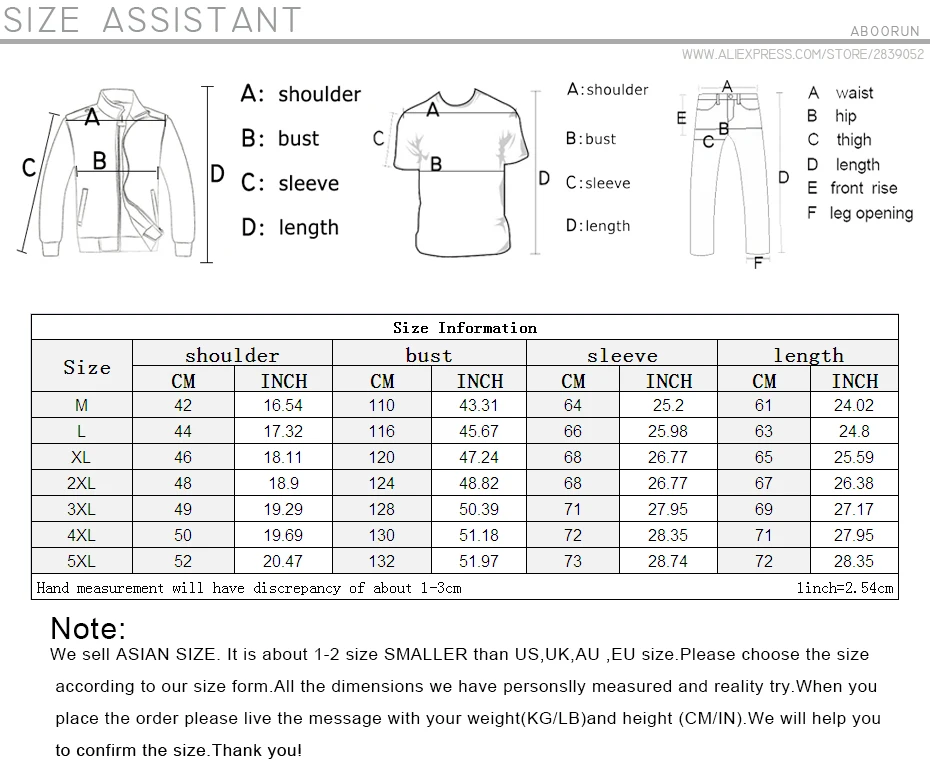 SIZE ASSISTANT

ABOORUN

WWW.ALIEXPRESS.COM/STORE/2839052

A B C D

A: shoulder
B: bust
C: sleeve
D: length

A B C D

A:shoulder
B:bust
C:sleeve
D:length

A B C D E F

A waist
B hip
C thigh
D length
E front rise
F leg opening

Size Information

| Size | shoulder CM | shoulder INCH | bust CM | bust INCH | sleeve CM | sleeve INCH | length CM | length INCH |
|---|---|---|---|---|---|---|---|---|
| M | 42 | 16.54 | 110 | 43.31 | 64 | 25.2 | 61 | 24.02 |
| L | 44 | 17.32 | 116 | 45.67 | 66 | 25.98 | 63 | 24.8 |
| XL | 46 | 18.11 | 120 | 47.24 | 68 | 26.77 | 65 | 25.59 |
| 2XL | 48 | 18.9 | 124 | 48.82 | 68 | 26.77 | 67 | 26.38 |
| 3XL | 49 | 19.29 | 128 | 50.39 | 71 | 27.95 | 69 | 27.17 |
| 4XL | 50 | 19.69 | 130 | 51.18 | 72 | 28.35 | 71 | 27.95 |
| 5XL | 52 | 20.47 | 132 | 51.97 | 73 | 28.74 | 72 | 28.35 |

Hand measurement will have discrepancy of about 1-3cm 1inch=2.54cm

Note:
We sell ASIAN SIZE. It is about 1-2 size SMALLER than US,UK,AU ,EU size.Please choose the size according to our size form.All the dimensions we have personslly measured and reality try.When you place the order please live the message with your weight(KG/LB)and height (CM/IN).We will help you to confirm the size.Thank you!